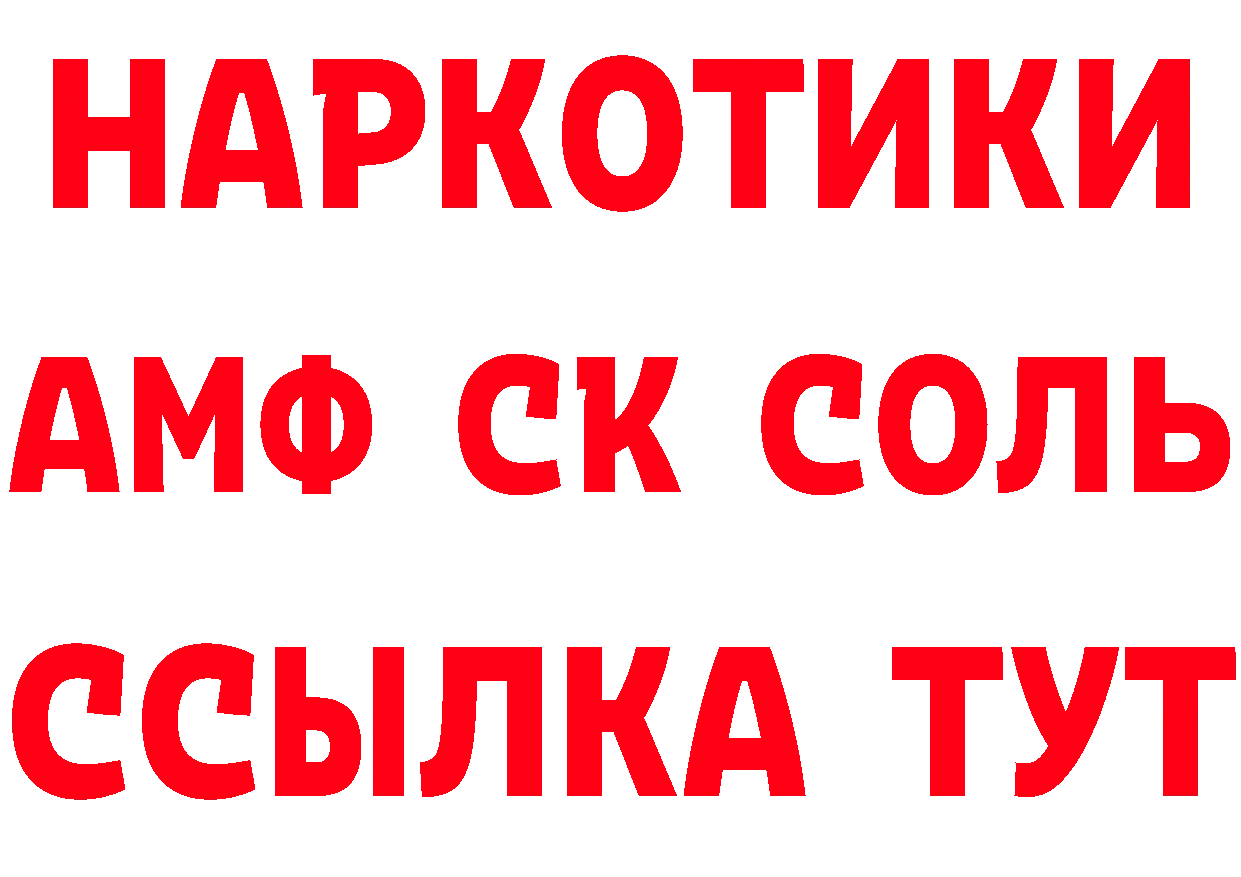 НАРКОТИКИ
АМФ СК СОЛЬ
ССЫЛКА ТУТ